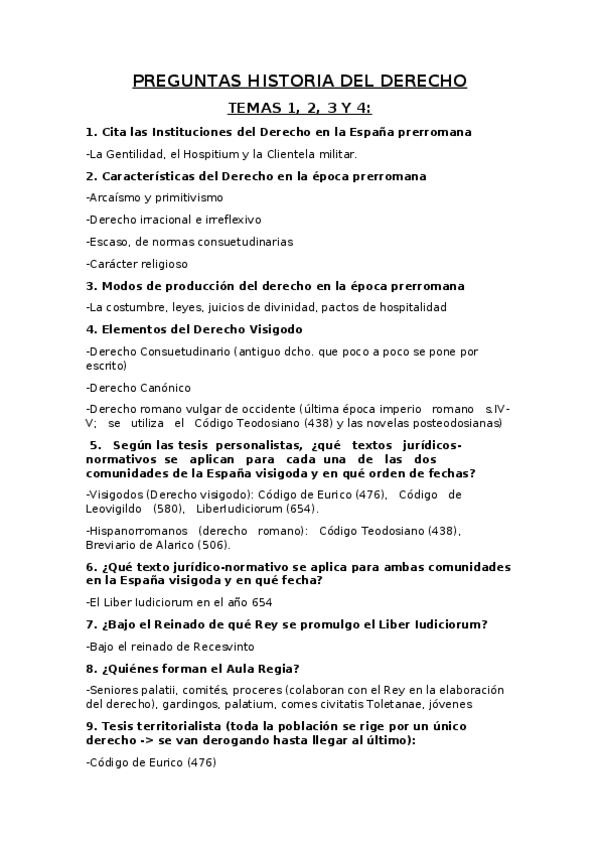 PREGUNTAS HISTORIA DEL DERECHO

TEMAS 1, 2, 3 Y 4:

1. Cita las Instituciones del Derecho en la España prerromana

-La Gentilidad, el Hospitium y la Clientela militar.

2. Características del Derecho en la época prerromana

-Arcaísmo y primitivismo

-Derecho irracional e irreflexivo

-Escaso, de normas consuetudinarias

-Carácter religioso

3. Modos de producción del derecho en la época prerromana

-La costumbre, leyes, juicios de divinidad, pactos de hospitalidad

4. Elementos del Derecho Visigodo

-Derecho Consuetudinario (antiguo dcho. que poco a poco se pone por escrito)

-Derecho Canónico

-Derecho romano vulgar de occidente (última época imperio romano s.IV-V; se utiliza el Código Teodosiano (438) y las novelas posteodosianas)

5. Según las tesis personalistas, ¿qué textos jurídicos-normativos se aplican para cada una de las dos comunidades de la España visigoda y en qué orden de fechas?

-Visigodos (Derecho visigodo): Código de Eurico (476), Código de Leovigildo (580), LiberIudiciorum (654).

-Hispanorromanos (derecho romano): Código Teodosiano (438), Breviario de Alarico (506).

6. ¿Qué texto jurídico-normativo se aplica para ambas comunidades en la España visigoda y en qué fecha?

-El Liber Iudiciorum en el año 654

7. ¿Bajo el Reinado de qué Rey se promulgo el Liber Iudiciorum?

-Bajo el reinado de Recesvinto

8. ¿Quiénes forman el Aula Regia?

-Seniores palatii, comités, proceres (colaboran con el Rey en la elaboración del derecho), gardingos, palatium, comes civitatis Toletanae, jóvenes

9. Tesis territorialista (toda la población se rige por un único derecho -> se van derogando hasta llegar al último):

-Código de Eurico (476)